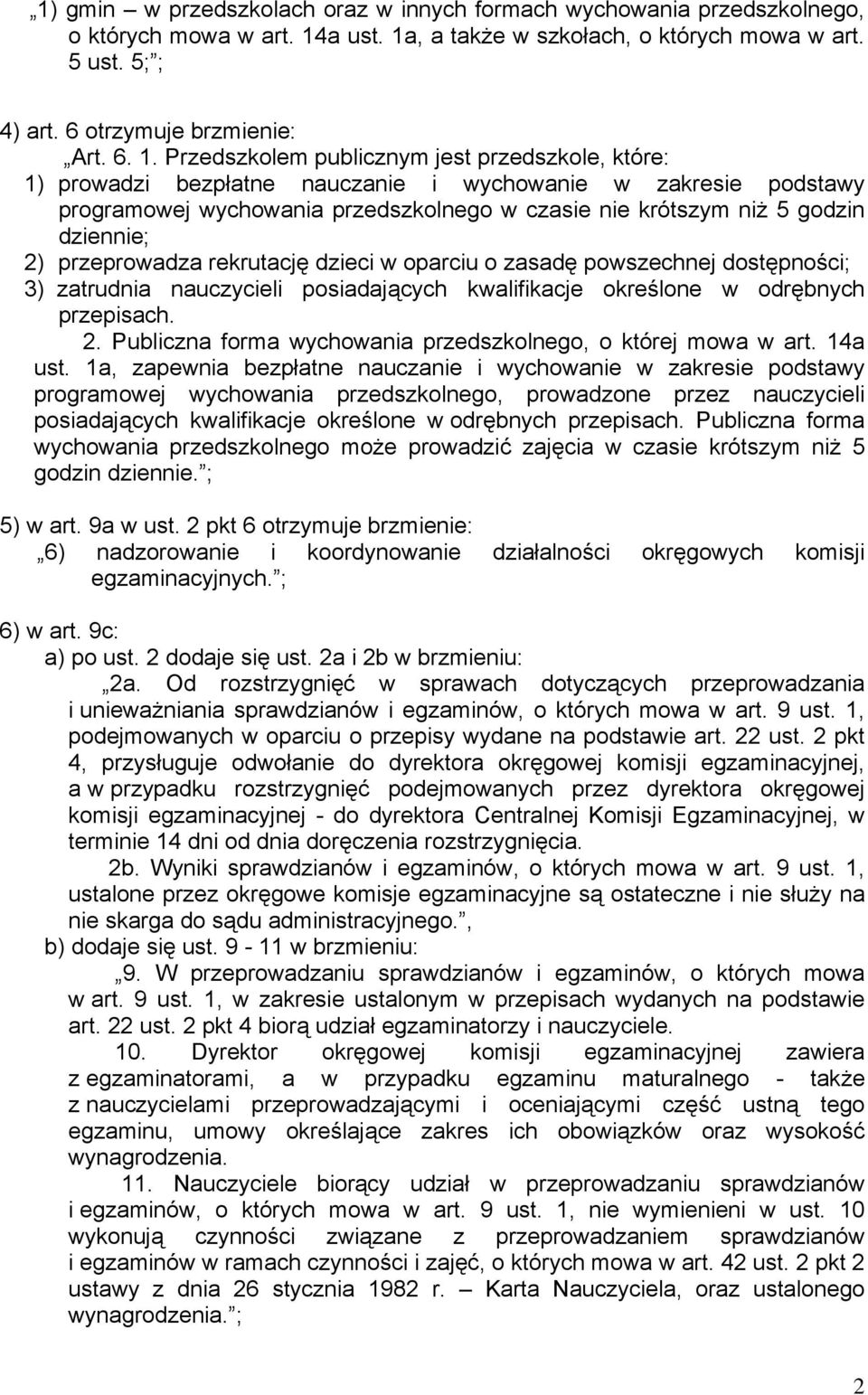 „1) gmin – w przedszkolach oraz w innych formach wychowania przedszkolnego, o których mowa w art. 14a ust. 1a, a także w szkołach, o których mowa w art. 5 ust. 5;”;

4) art. 6 otrzymuje brzmienie:

„Art. 6. 1. Przedszkolem publicznym jest przedszkole, które:
1) prowadzi bezpłatne nauczanie i wychowanie w zakresie podstawy programowej wychowania przedszkolnego w czasie nie krótszym niż 5 godzin dziennie;
2) przeprowadza rekrutację dzieci w oparciu o zasadę powszechnej dostępności;
3) zatrudnia nauczycieli posiadających kwalifikacje określone w odrębnych przepisach.

2. Publiczna forma wychowania przedszkolnego, o której mowa w art. 14a ust. 1a, zapewnia bezpłatne nauczanie i wychowanie w zakresie podstawy programowej wychowania przedszkolnego, prowadzone przez nauczycieli posiadających kwalifikacje określone w odrębnych przepisach. Publiczna forma wychowania przedszkolnego może prowadzić zajęcia w czasie krótszym niż 5 godzin dziennie.”;

5) w art. 9a w ust. 2 pkt 6 otrzymuje brzmienie:
„6) nadzorowanie i koordynowanie działalności okręgowych komisji egzaminacyjnych.”;

6) w art. 9c:
a) po ust. 2 dodaje się ust. 2a i 2b w brzmieniu:
„2a. Od rozstrzygnięć w sprawach dotyczących przeprowadzania i unieważniania sprawdzianów i egzaminów, o których mowa w art. 9 ust. 1, podejmowanych w oparciu o przepisy wydane na podstawie art. 22 ust. 2 pkt 4, przysługuje odwołanie do dyrektora okręgowej komisji egzaminacyjnej, a w przypadku rozstrzygnięć podejmowanych przez dyrektora okręgowej komisji egzaminacyjnej - do dyrektora Centralnej Komisji Egzaminacyjnej, w terminie 14 dni od dnia doręczenia rozstrzygnięcia.
2b. Wyniki sprawdzianów i egzaminów, o których mowa w art. 9 ust. 1, ustalone przez okręgowe komisje egzaminacyjne są ostateczne i nie służy na nie skarga do sądu administracyjnego.”,
b) dodaje się ust. 9 - 11 w brzmieniu:
„9. W przeprowadzaniu sprawdzianów i egzaminów, o których mowa w art. 9 ust. 1, w zakresie ustalonym w przepisach wydanych na podstawie art. 22 ust. 2 pkt 4 biorą udział egzaminatorzy i nauczyciele.
10. Dyrektor okręgowej komisji egzaminacyjnej zawiera z egzaminatorami, a w przypadku egzaminu maturalnego - także z nauczycielami przeprowadzającymi i oceniającymi część ustną tego egzaminu, umowy określające zakres ich obowiązków oraz wysokość wynagrodzenia.
11. Nauczyciele biorący udział w przeprowadzaniu sprawdzianów i egzaminów, o których mowa w art. 9 ust. 1, nie wymienieni w ust. 10 wykonują czynności związane z przeprowadzaniem sprawdzianów i egzaminów w ramach czynności i zajęć, o których mowa w art. 42 ust. 2 pkt 2 ustawy z dnia 26 stycznia 1982 r. – Karta Nauczyciela, oraz ustalonego wynagrodzenia.”;

2